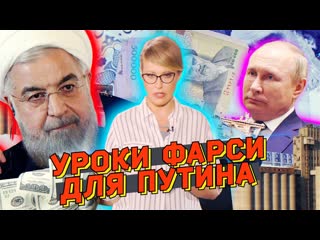 УРОКИ ФАРСИ ДЛЯ ПУТИНА